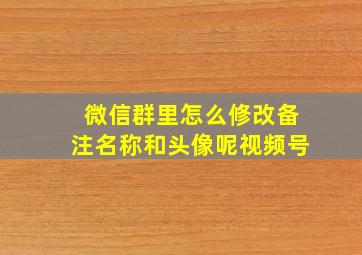 微信群里怎么修改备注名称和头像呢视频号